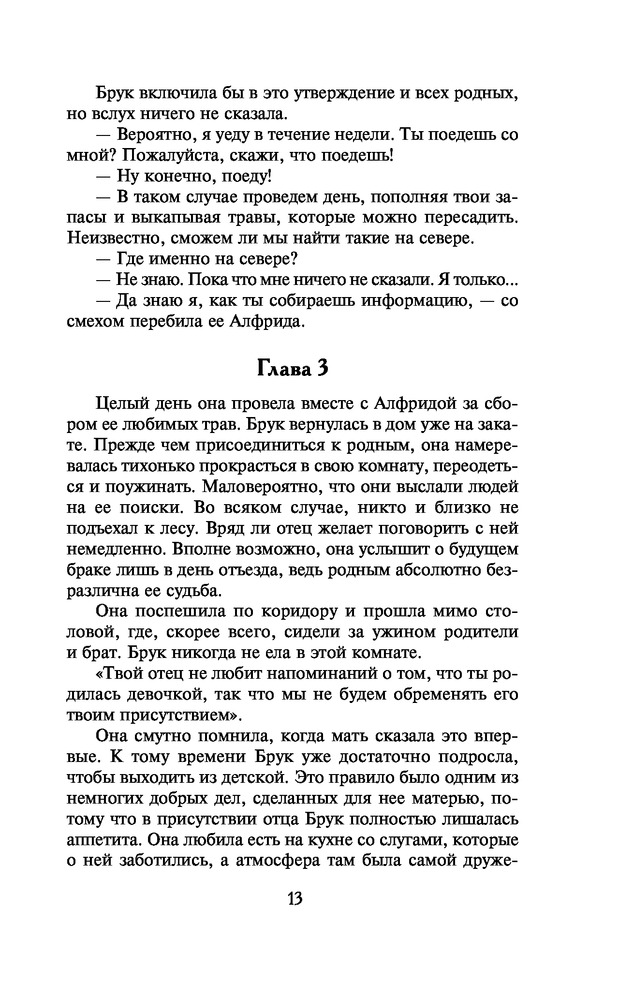 Брук включила бы в это утверждение и всех родных, но вслух ничего не сказала.

— Вероятно, я уеду в течение недели. Ты поедешь со мной? Пожалуйста, скажи, что поедешь!

— Ну конечно, поеду!

— В таком случае проведем день, пополняя твои запасы и выкапывая травы, которые можно пересадить. Неизвестно, сможем ли мы найти такие на севере.

— Где именно на севере?

— Не знаю. Пока что мне ничего не сказали. Я только...

— Да знаю я, как ты собираешь информацию, — со смехом перебила ее Алфрида.

Глава 3

Целый день она провела вместе с Алфридой за сбором ее любимых трав. Брук вернулась в дом уже на закате. Прежде чем присоединиться к родным, она намеревалась тихонько прокрасться в свою комнату, переодеться и поужинать. Маловероятно, что они выслали людей на ее поиски. Во всяком случае, никто и близко не подъехал к лесу. Вряд ли отец желает поговорить с ней немедленно. Вполне возможно, она услышит о будущем браке лишь в день отъезда, ведь родным абсолютно безразлична ее судьба.

Она поспешила по коридору и прошла мимо столовой, где, скорее всего, сидели за ужином родители и брат. Брук никогда не ела в этой комнате.

«Твой отец не любит напоминаний о том, что ты родилась девочкой, так что мы не будем обременять его твоим присутствием».

Она смутно помнила, когда мать сказала это впервые. К тому времени Брук уже достаточно подросла, чтобы выходить из детской. Это правило было одним из немногих добрых дел, сделанных для нее матерью, потому что в присутствии отца Брук полностью лишалась аппетита. Она любила есть на кухне со слугами, которые о ней заботились, а атмосфера там была самой друже-

13